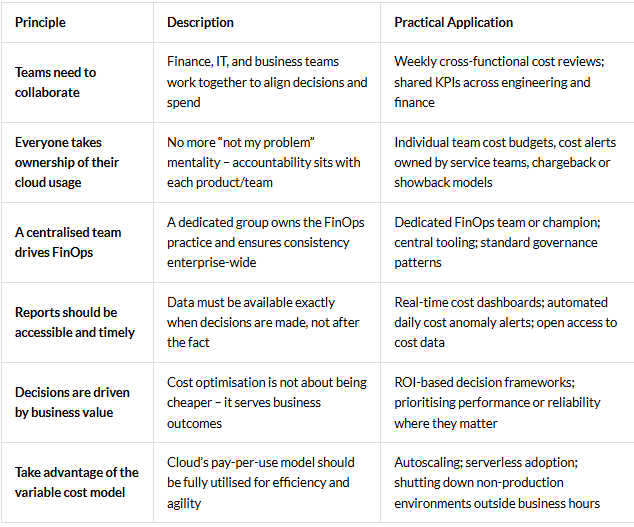 | Principle | Description | Practical Application |
|---|---|---|
| Teams need to collaborate | Finance, IT, and business teams work together to align decisions and spend | Weekly cross-functional cost reviews; shared KPIs across engineering and finance |
| Everyone takes ownership of their cloud usage | No more “not my problem” mentality – accountability sits with each product/team | Individual team cost budgets, cost alerts owned by service teams, chargeback or showback models |
| A centralised team drives FinOps | A dedicated group owns the FinOps practice and ensures consistency enterprise-wide | Dedicated FinOps team or champion; central tooling; standard governance patterns |
| Reports should be accessible and timely | Data must be available exactly when decisions are made, not after the fact | Real-time cost dashboards; automated daily cost anomaly alerts; open access to cost data |
| Decisions are driven by business value | Cost optimisation is not about being cheaper – it serves business outcomes | ROI-based decision frameworks; prioritising performance or reliability where they matter |
| Take advantage of the variable cost model | Cloud’s pay-per-use model should be fully utilised for efficiency and agility | Autoscaling; serverless adoption; shutting down non-production environments outside business hours |